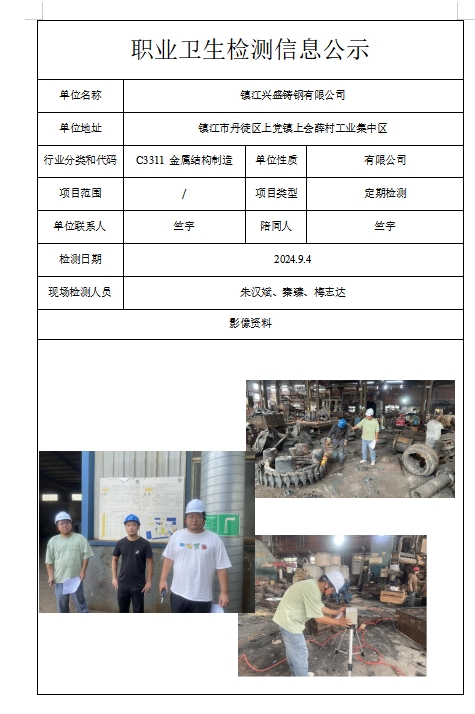 职业卫生检测信息公示

| 单位名称 | 镇江兴盛铸钢有限公司 | | |
|---|---|---|---|
| 单位地址 | 镇江市丹徒区上党镇上会薛村工业集中区 | | |
| 行业分类和代码 | C3311 金属结构制造 | 单位性质 | 有限公司 |
| 项目范围 | / | 项目类型 | 定期检测 |
| 单位联系人 | 竺宇 | 陪同人 | 竺宇 |
| 检测日期 | 2024.9.4 | | |
| 现场检测人员 | 朱汉斌、秦臻、梅志达 | | |
| 影像资料 | | | |